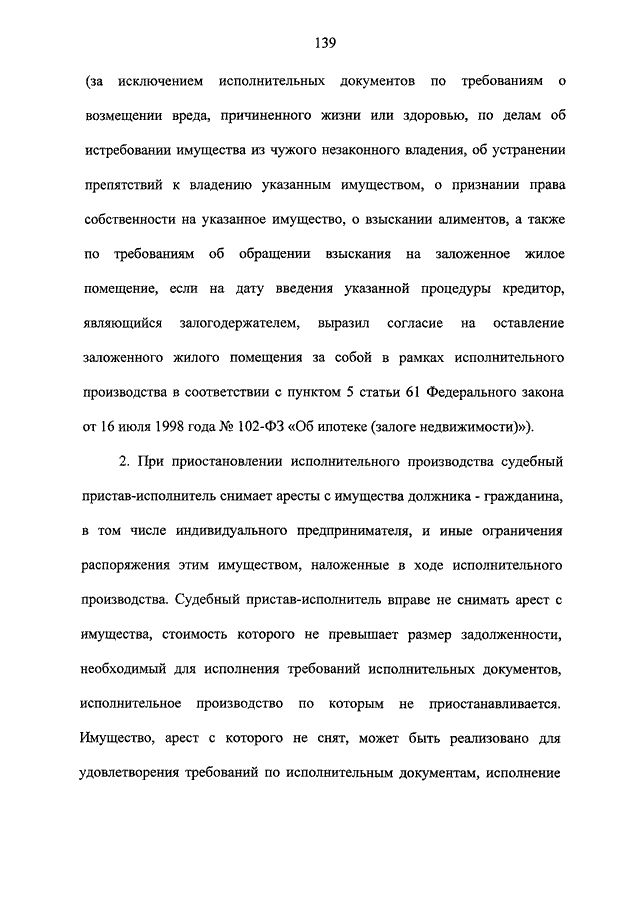 139

(за исключением исполнительных документов по требованиям о возмещении вреда, причиненного жизни или здоровью, по делам об истребовании имущества из чужого незаконного владения, об устранении препятствий к владению указанным имуществом, о признании права собственности на указанное имущество, о взыскании алиментов, а также по требованиям об обращении взыскания на заложенное жилое помещение, если на дату введения указанной процедуры кредитор, являющийся залогодержателем, выразил согласие на оставление заложенного жилого помещения за собой в рамках исполнительного производства в соответствии с пунктом 5 статьи 61 Федерального закона от 16 июля 1998 года № 102-ФЗ «Об ипотеке (залоге недвижимости)»).

2. При приостановлении исполнительного производства судебный пристав-исполнитель снимает аресты с имущества должника - гражданина, в том числе индивидуального предпринимателя, и иные ограничения распоряжения этим имуществом, наложенные в ходе исполнительного производства. Судебный пристав-исполнитель вправе не снимать арест с имущества, стоимость которого не превышает размер задолженности, необходимый для исполнения требований исполнительных документов, исполнительное производство по которым не приостанавливается. Имущество, арест с которого не снят, может быть реализовано для удовлетворения требований по исполнительным документам, исполнение